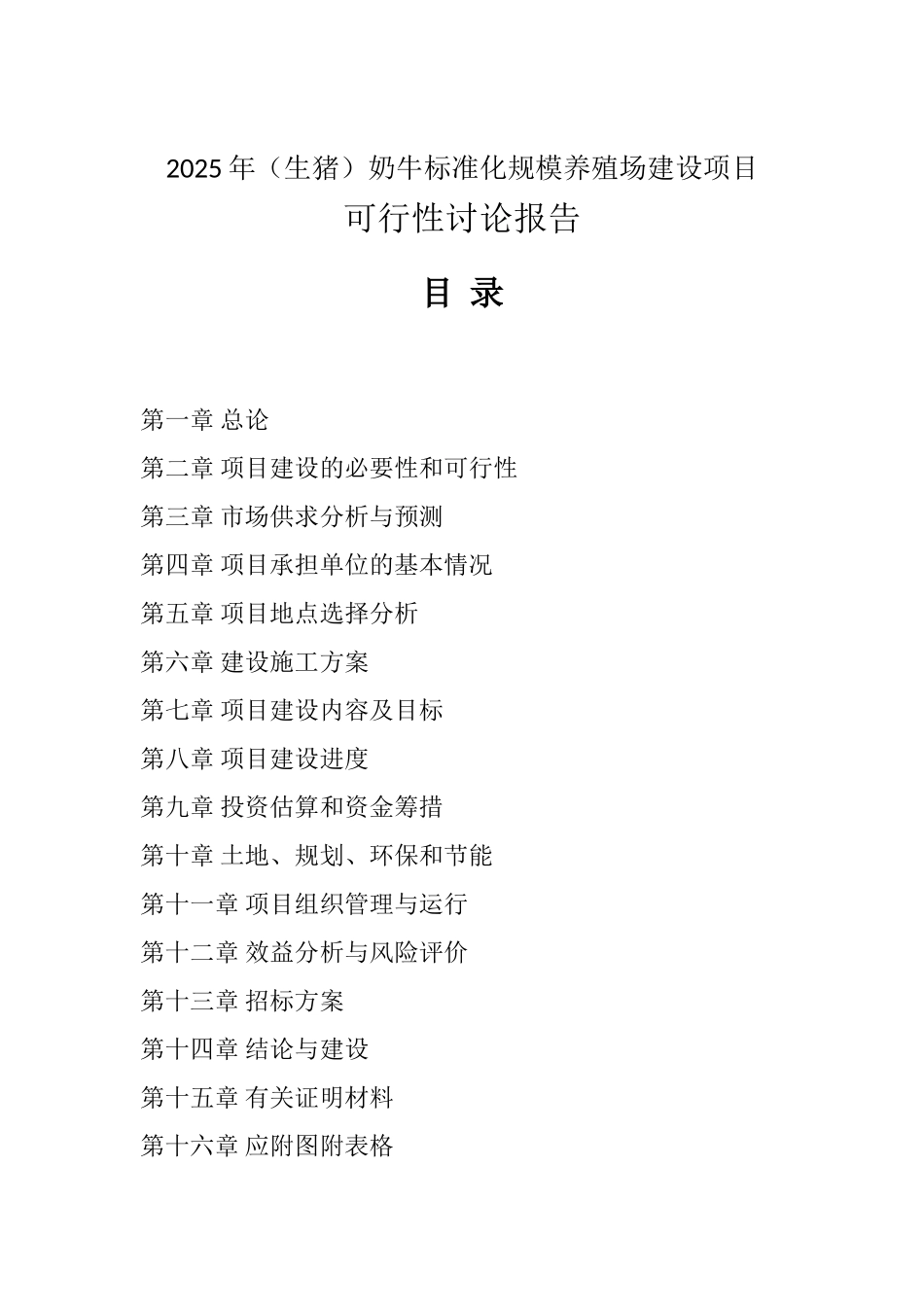 2025年（生猪）奶牛标准化规模养殖场建设项目

可行性讨论报告

目 录

第一章 总论

第二章 项目建设的必要性和可行性

第三章 市场供求分析与预测

第四章 项目承担单位的基本情况

第五章 项目地点选择分析

第六章 建设施工方案

第七章 项目建设内容及目标

第八章 项目建设进度

第九章 投资估算和资金筹措

第十章 土地、规划、环保和节能

第十一章 项目组织管理与运行

第十二章 效益分析与风险评价

第十三章 招标方案

第十四章 结论与建设

第十五章 有关证明材料

第十六章 应附图附表格